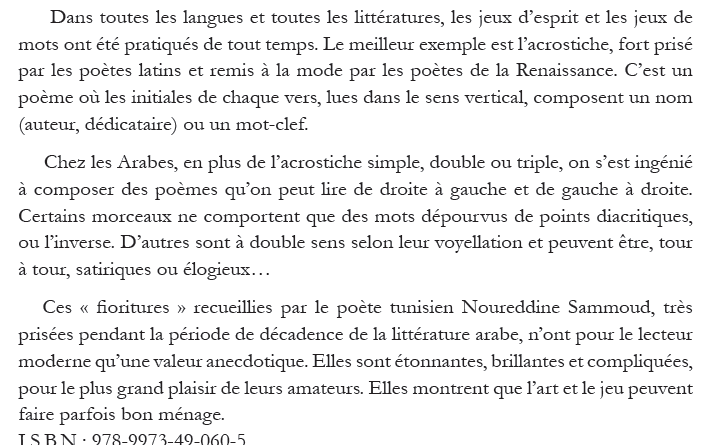 Dans toutes les langues et toutes les littératures, les jeux d'esprit et les jeux de mots ont été pratiqués de tout temps. Le meilleur exemple est l'acrostiche, fort prisé par les poètes latins et remis à la mode par les poètes de la Renaissance. C'est un poème où les initiales de chaque vers, lues dans le sens vertical, composent un nom (auteur, dédicataire) ou un mot-clef.

Chez les Arabes, en plus de l'acrostiche simple, double ou triple, on s'est ingénié à composer des poèmes qu'on peut lire de droite à gauche et de gauche à droite. Certains morceaux ne comportent que des mots dépourvus de points diacritiques, ou l'inverse. D'autres sont à double sens selon leur voyellation et peuvent être, tour à tour, satiriques ou élogieux…

Ces « fioritures » recueillies par le poète tunisien Noureddine Sammoud, très prisées pendant la période de décadence de la littérature arabe, n'ont pour le lecteur moderne qu'une valeur anecdotique. Elles sont étonnantes, brillantes et compliquées, pour le plus grand plaisir de leurs amateurs. Elles montrent que l'art et le jeu peuvent faire parfois bon ménage.
I.S.B.N : 978-9973-49-060-5